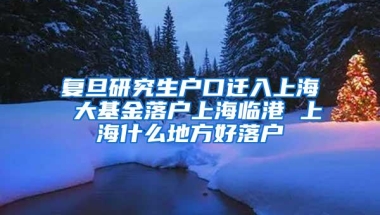 复旦研究生户口迁入上海 大基金落户上海临港 上海什么地方好落户